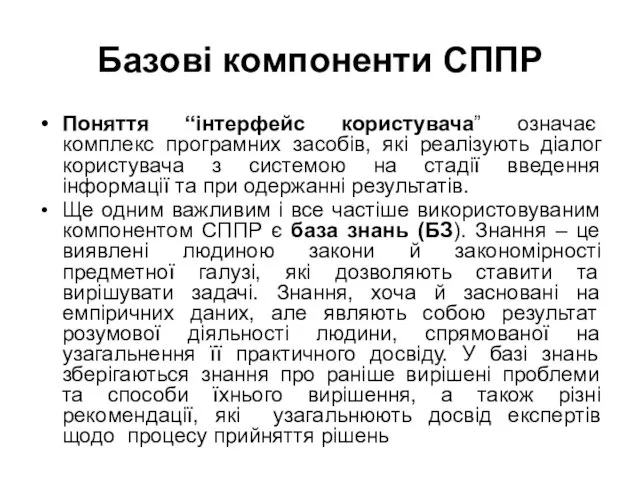 Базові компоненти СППР

• Поняття “інтерфейс користувача” означає комплекс програмних засобів, які реалізують діалог користувача з системою на стадії введення інформації та при одержанні результатів.
• Ще одним важливим і все частіше використовуваним компонентом СППР є база знань (БЗ). Знання – це виявлені людиною закони й закономірності предметної галузі, які дозволяють ставити та вирішувати задачі. Знання, хоча й засновані на емпіричних даних, але являють собою результат розумової діяльності людини, спрямованої на узагальнення її практичного досвіду. У базі знань зберігаються знання про раніше вирішені проблеми та способи їхнього вирішення, а також різні рекомендації, які узагальнюють досвід експертів щодо процесу прийняття рішень